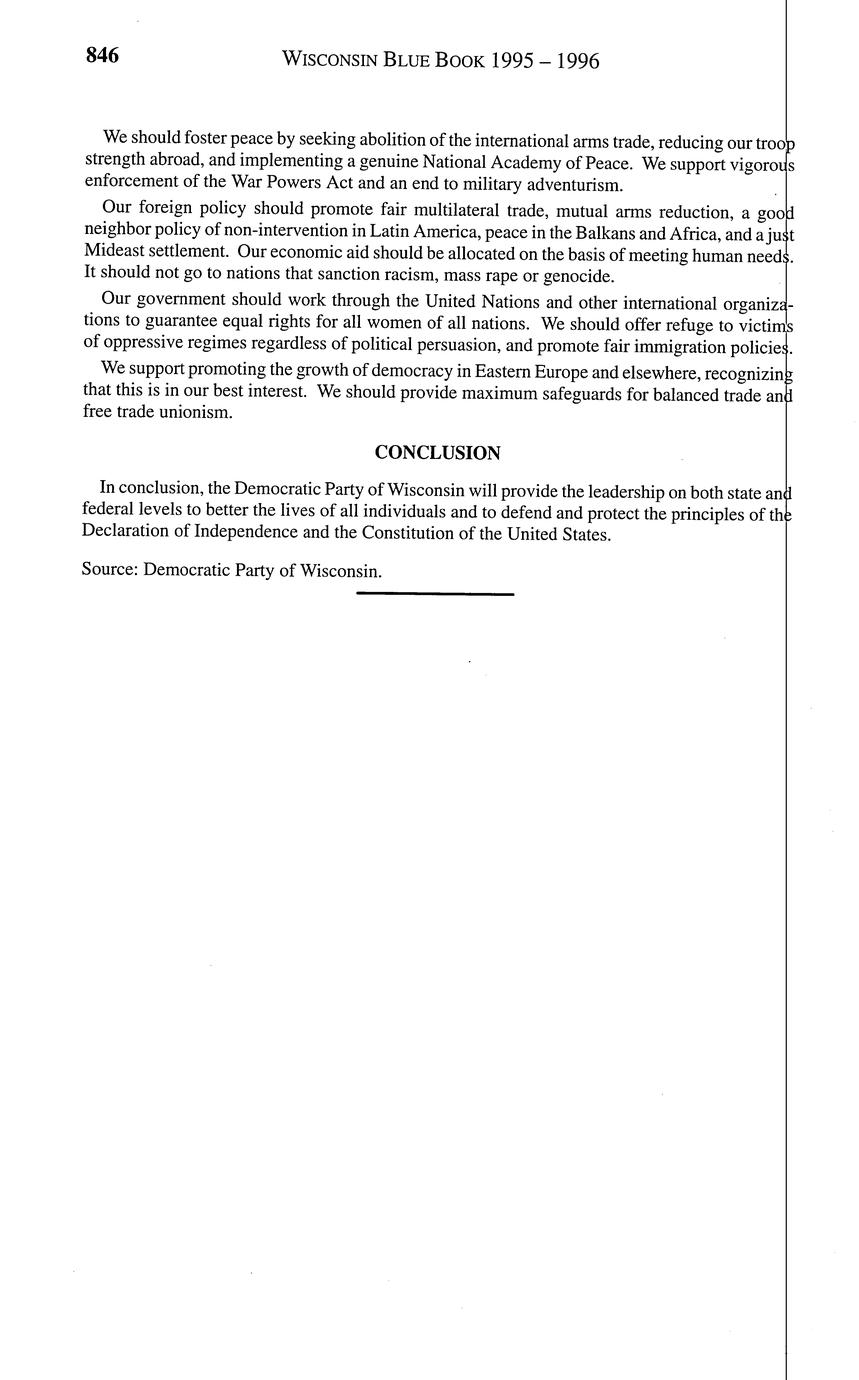 846 WISCONSIN BLUE BOOK 1995 – 1996

We should foster peace by seeking abolition of the international arms trade, reducing our troop strength abroad, and implementing a genuine National Academy of Peace. We support vigorous enforcement of the War Powers Act and an end to military adventurism.

Our foreign policy should promote fair multilateral trade, mutual arms reduction, a good neighbor policy of non-intervention in Latin America, peace in the Balkans and Africa, and a just Mideast settlement. Our economic aid should be allocated on the basis of meeting human needs. It should not go to nations that sanction racism, mass rape or genocide.

Our government should work through the United Nations and other international organizations to guarantee equal rights for all women of all nations. We should offer refuge to victims of oppressive regimes regardless of political persuasion, and promote fair immigration policies.

We support promoting the growth of democracy in Eastern Europe and elsewhere, recognizing that this is in our best interest. We should provide maximum safeguards for balanced trade and free trade unionism.

CONCLUSION

In conclusion, the Democratic Party of Wisconsin will provide the leadership on both state and federal levels to better the lives of all individuals and to defend and protect the principles of the Declaration of Independence and the Constitution of the United States.

Source: Democratic Party of Wisconsin.